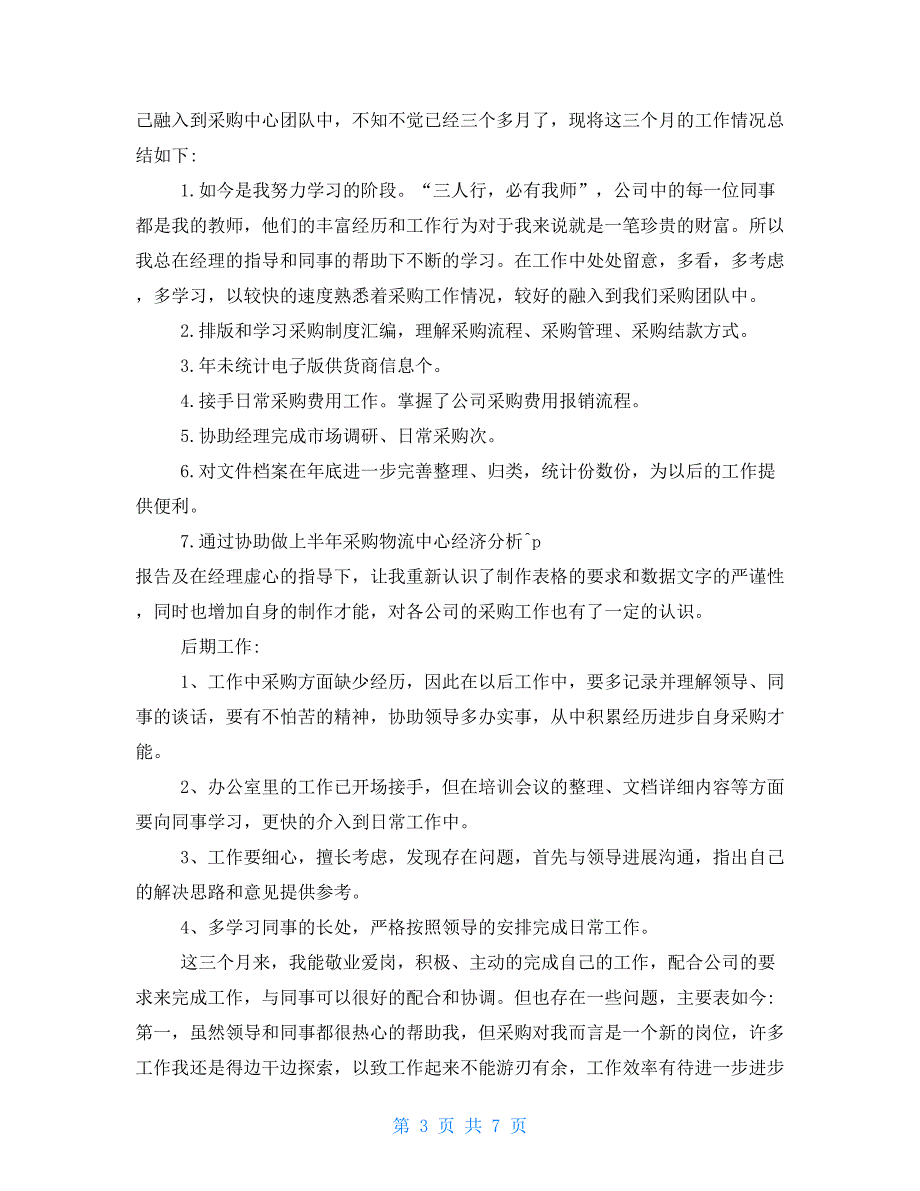 己融入到采购中心团队中，不知不觉已经三个多月了，现将这三个月的工作情况总结如下:

1.如今是我努力学习的阶段。“三人行，必有我师”，公司中的每一位同事都是我的教师，他们的丰富经历和工作行为对于我来说就是一笔珍贵的财富。所以我总在经理的指导和同事的帮助下不断的学习。在工作中处处留意，多看，多考虑，多学习，以较快的速度熟悉着采购工作情况，较好的融入到我们采购团队中。

2.排版和学习采购制度汇编，理解采购流程、采购管理、采购结款方式。

3.年未统计电子版供货商信息个。

4.接手日常采购费用工作。掌握了公司采购费用报销流程。

5.协助经理完成市场调研、日常采购次。

6.对文件档案在年底进一步完善整理、归类，统计份数份，为以后的工作提供便利。

7.通过协助做上半年采购物流中心经济分析^p
报告及在经理虚心的指导下，让我重新认识了制作表格的要求和数据文字的严谨性，同时也增加自身的制作才能，对各公司的采购工作也有了一定的认识。

后期工作:

1、工作中采购方面缺少经历，因此在以后工作中，要多记录并理解领导、同事的谈话，要有不怕苦的精神，协助领导多办实事，从中积累经历进步自身采购才能。

2、办公室里的工作已开场接手，但在培训会议的整理、文档详细内容等方面要向同事学习，更快的介入到日常工作中。

3、工作要细心，擅长考虑，发现存在问题，首先与领导进展沟通，指出自己的解决思路和意见提供参考。

4、多学习同事的长处，严格按照领导的安排完成日常工作。

这三个月来，我能敬业爱岗，积极、主动的完成自己的工作，配合公司的要求来完成工作，与同事可以很好的配合和协调。但也存在一些问题，主要表如今:第一，虽然领导和同事都很热心的帮助我，但采购对我而言是一个新的岗位，许多工作我还是得边干边探索，以致工作起来不能游刃有余，工作效率有待进一步进步

第 3 页 共 7 页